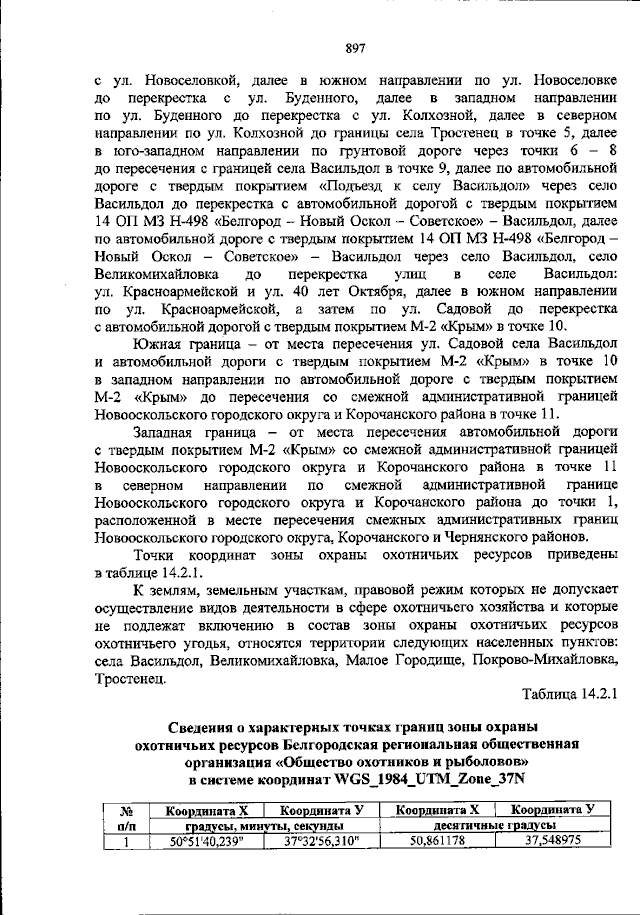 897

с ул. Новоселовкой, далее в южном направлении по ул. Новоселовке до перекрестка с ул. Буденного, далее в западном направлении по ул. Буденного до перекрестка с ул. Колхозной, далее в северном направлении по ул. Колхозной до границы села Тростенец в точке 5, далее в юго-западном направлении по грунтовой дороге через точки 6 – 8 до пересечения с границей села Васильдол в точке 9, далее по автомобильной дороге с твердым покрытием «Подъезд к селу Васильдол» через село Васильдол до перекрестка с автомобильной дорогой с твердым покрытием 14 ОП МЗ Н-498 «Белгород – Новый Оскол – Советское» – Васильдол, далее по автомобильной дороге с твердым покрытием 14 ОП МЗ Н-498 «Белгород – Новый Оскол – Советское» – Васильдол через село Васильдол, село Великомихайловка до перекрестка улиц в селе Васильдол: ул. Красноармейской и ул. 40 лет Октября, далее в южном направлении по ул. Красноармейской, а затем по ул. Садовой до перекрестка с автомобильной дорогой с твердым покрытием М-2 «Крым» в точке 10.

Южная граница – от места пересечения ул. Садовой села Васильдол и автомобильной дороги с твердым покрытием М-2 «Крым» в точке 10 в западном направлении по автомобильной дороге с твердым покрытием М-2 «Крым» до пересечения со смежной административной границей Новооскольского городского округа и Корочанского района в точке 11.

Западная граница – от места пересечения автомобильной дороги с твердым покрытием М-2 «Крым» со смежной административной границей Новооскольского городского округа и Корочанского района в точке 11 в северном направлении по смежной административной границе Новооскольского городского округа и Корочанского района до точки 1, расположенной в месте пересечения смежных административных границ Новооскольского городского округа, Корочанского и Чернянского районов.

Точки координат зоны охраны охотничьих ресурсов приведены в таблице 14.2.1.

К землям, земельным участкам, правовой режим которых не допускает осуществление видов деятельности в сфере охотничьего хозяйства и которые не подлежат включению в состав зоны охраны охотничьих ресурсов охотничьего угодья, относятся территории следующих населенных пунктов: села Васильдол, Великомихайловка, Малое Городище, Покрово-Михайловка, Тростенец.

Таблица 14.2.1

Сведения о характерных точках границ зоны охраны охотничьих ресурсов Белгородская региональная общественная организация «Общество охотников и рыболовов» в системе координат WGS_1984_UTM_Zone_37N

| № п/п | Координата X | Координата У | Координата X | Координата У |
|---|---|---|---|---|
| | градусы, минуты, секунды | | десятичные градусы | |
| 1 | 50°51'40,239" | 37°32'56,310" | 50,861178 | 37,548975 |